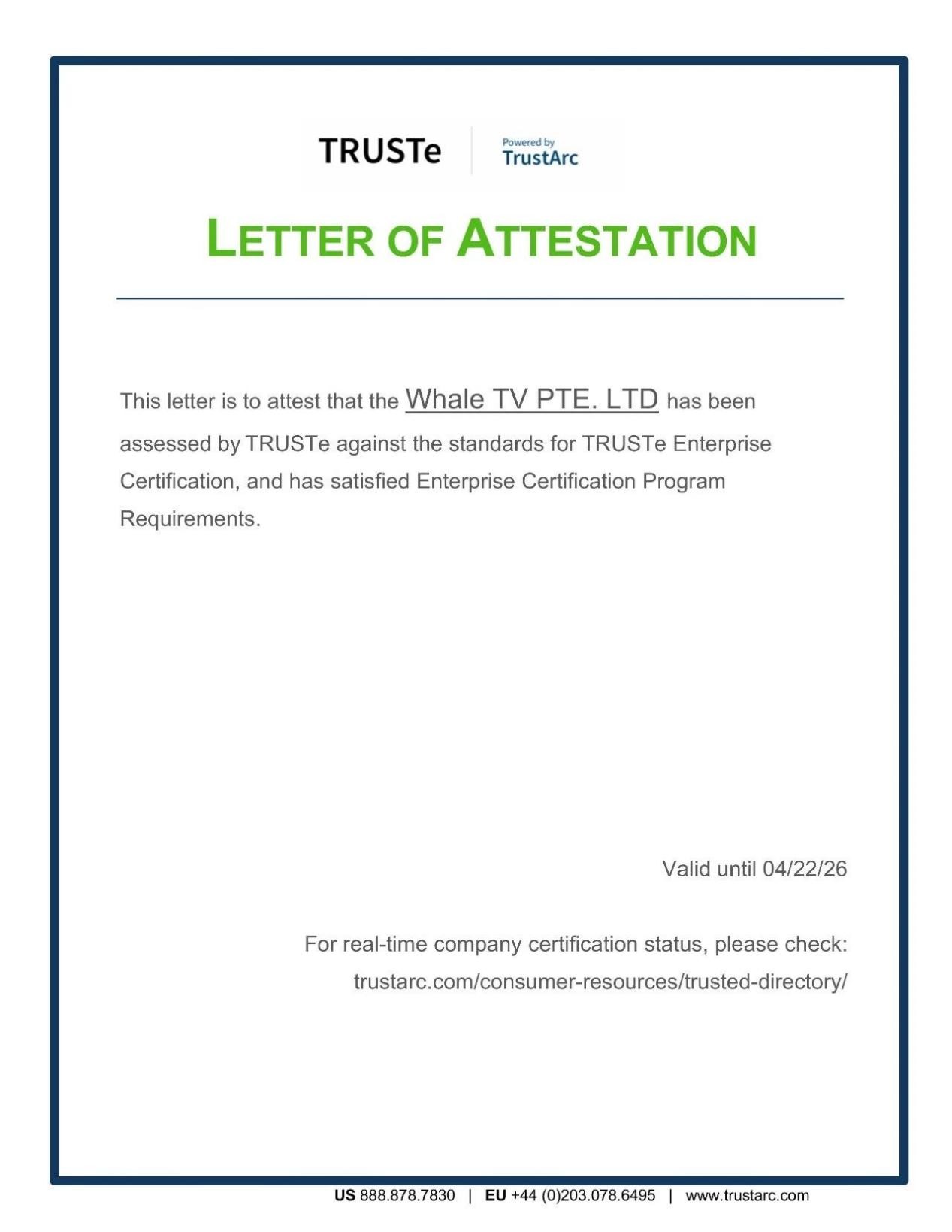 TRUSTe

Powered by TrustArc

LETTER OF ATTESTATION

This letter is to attest that the Whale TV PTE. LTD has been assessed by TRUSTe against the standards for TRUSTe Enterprise Certification, and has satisfied Enterprise Certification Program Requirements.

Valid until 04/22/26

For real-time company certification status, please check: trustarc.com/consumer-resources/trusted-directory/

US 888.878.7830 | EU +44 (0)203.078.6495 | www.trustarc.com